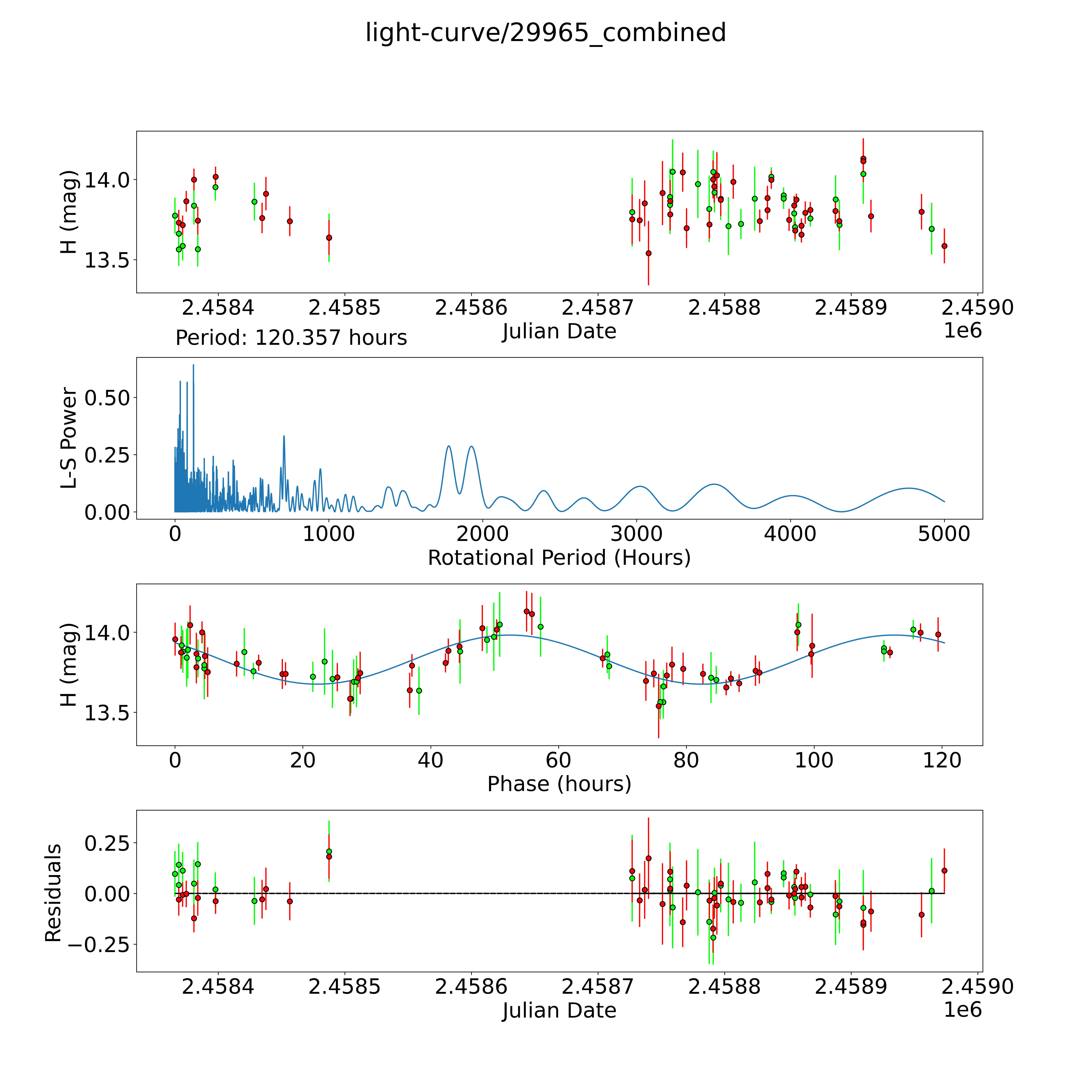 light-curve/29965_combined

H (mag)
14.0
13.5
2.4584
2.4585
2.4586
2.4587
2.4588
2.4589
2.4590
Julian Date
1e6

Period: 120.357 hours

L-S Power
0.50
0.25
0.00
0
1000
2000
3000
4000
5000
Rotational Period (Hours)

H (mag)
14.0
13.5
0
20
40
60
80
100
120
Phase (hours)

Residuals
0.25
0.00
−0.25
2.4584
2.4585
2.4586
2.4587
2.4588
2.4589
2.4590
Julian Date
1e6